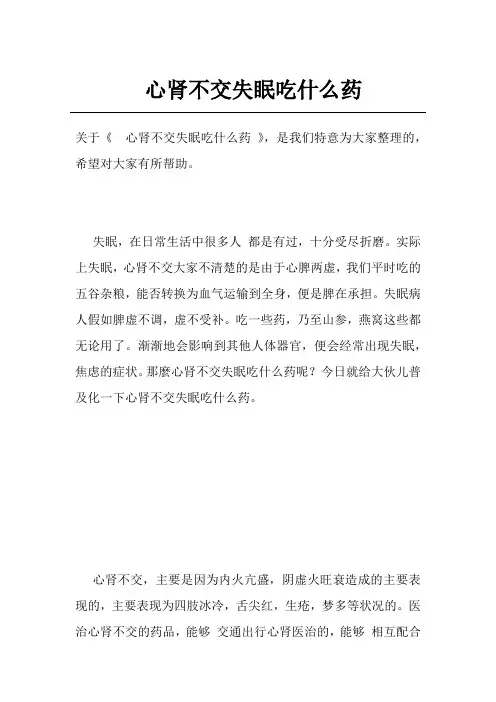 心肾不交失眠吃什么药

关于《 心肾不交失眠吃什么药 》，是我们特意为大家整理的，希望对大家有所帮助。

失眠，在日常生活中很多人 都是有过，十分受尽折磨。实际上失眠，心肾不交大家不清楚的是由于心脾两虚，我们平时吃的五谷杂粮，能否转换为血气运输到全身，便是脾在承担。失眠病人假如脾虚不调，虚不受补。吃一些药，乃至山参，燕窝这些都无论用了。渐渐地会影响到其他人体器官，便会经常出现失眠，焦虑的症状。那麼心肾不交失眠吃什么药呢？今日就给大伙儿普及化一下心肾不交失眠吃什么药。

心肾不交，主要是因为内火亢盛，阴虚火旺衰造成的主要表现的，主要表现为四肢冰冷，舌尖红，生疮，梦多等状况的。医治心肾不交的药品，能够 交通出行心肾医治的，能够 相互配合